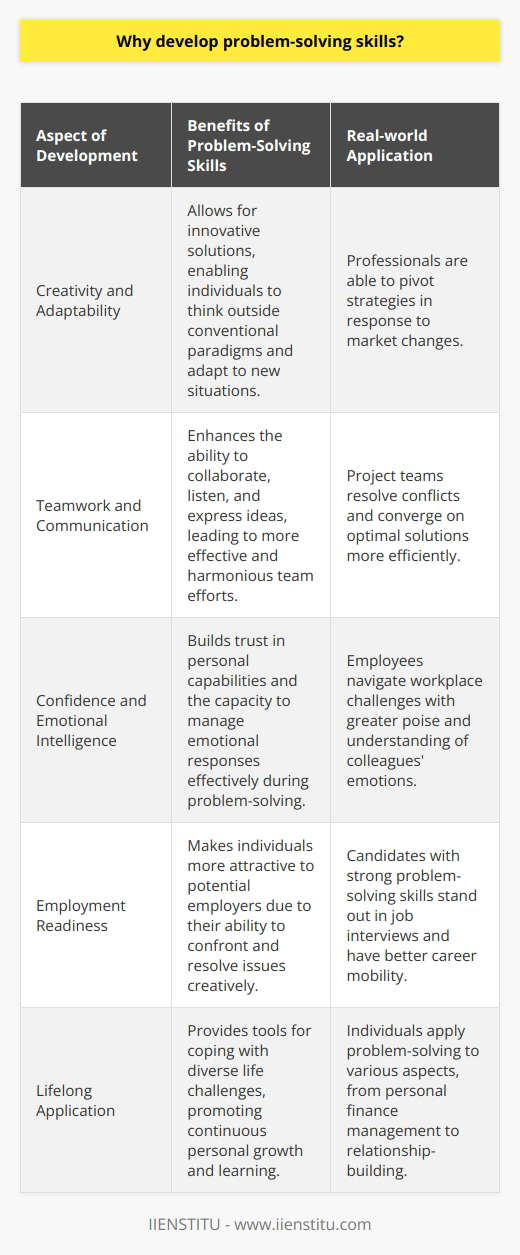 Why develop problem-solving skills?

| Aspect of Development | Benefits of Problem-Solving Skills | Real-world Application |
|---|---|---|
| Creativity and Adaptability | Allows for innovative solutions, enabling individuals to think outside conventional paradigms and adapt to new situations. | Professionals are able to pivot strategies in response to market changes. |
| Teamwork and Communication | Enhances the ability to collaborate, listen, and express ideas, leading to more effective and harmonious team efforts. | Project teams resolve conflicts and converge on optimal solutions more efficiently. |
| Confidence and Emotional Intelligence | Builds trust in personal capabilities and the capacity to manage emotional responses effectively during problem-solving. | Employees navigate workplace challenges with greater poise and understanding of colleagues' emotions. |
| Employment Readiness | Makes individuals more attractive to potential employers due to their ability to confront and resolve issues creatively. | Candidates with strong problem-solving skills stand out in job interviews and have better career mobility. |
| Lifelong Application | Provides tools for coping with diverse life challenges, promoting continuous personal growth and learning. | Individuals apply problem-solving to various aspects, from personal finance management to relationship-building. |

IIENSTITU - www.iienstitu.com